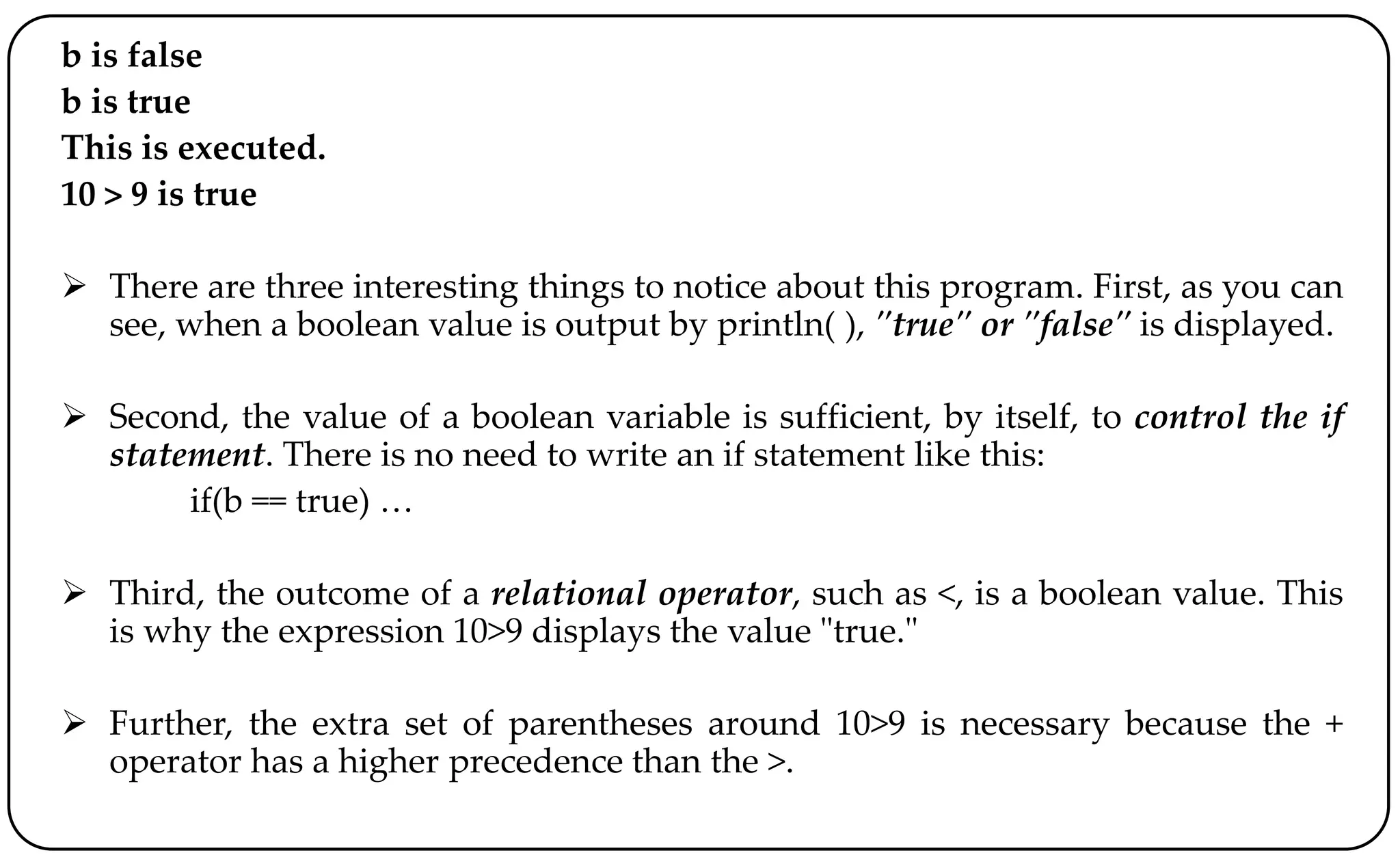 b is false
b is true
This is executed.
10 > 9 is true

➢ There are three interesting things to notice about this program. First, as you can see, when a boolean value is output by println( ), "true" or "false" is displayed.

➢ Second, the value of a boolean variable is sufficient, by itself, to control the if statement. There is no need to write an if statement like this:
if(b == true) …

➢ Third, the outcome of a relational operator, such as <, is a boolean value. This is why the expression 10>9 displays the value "true."

➢ Further, the extra set of parentheses around 10>9 is necessary because the + operator has a higher precedence than the >.